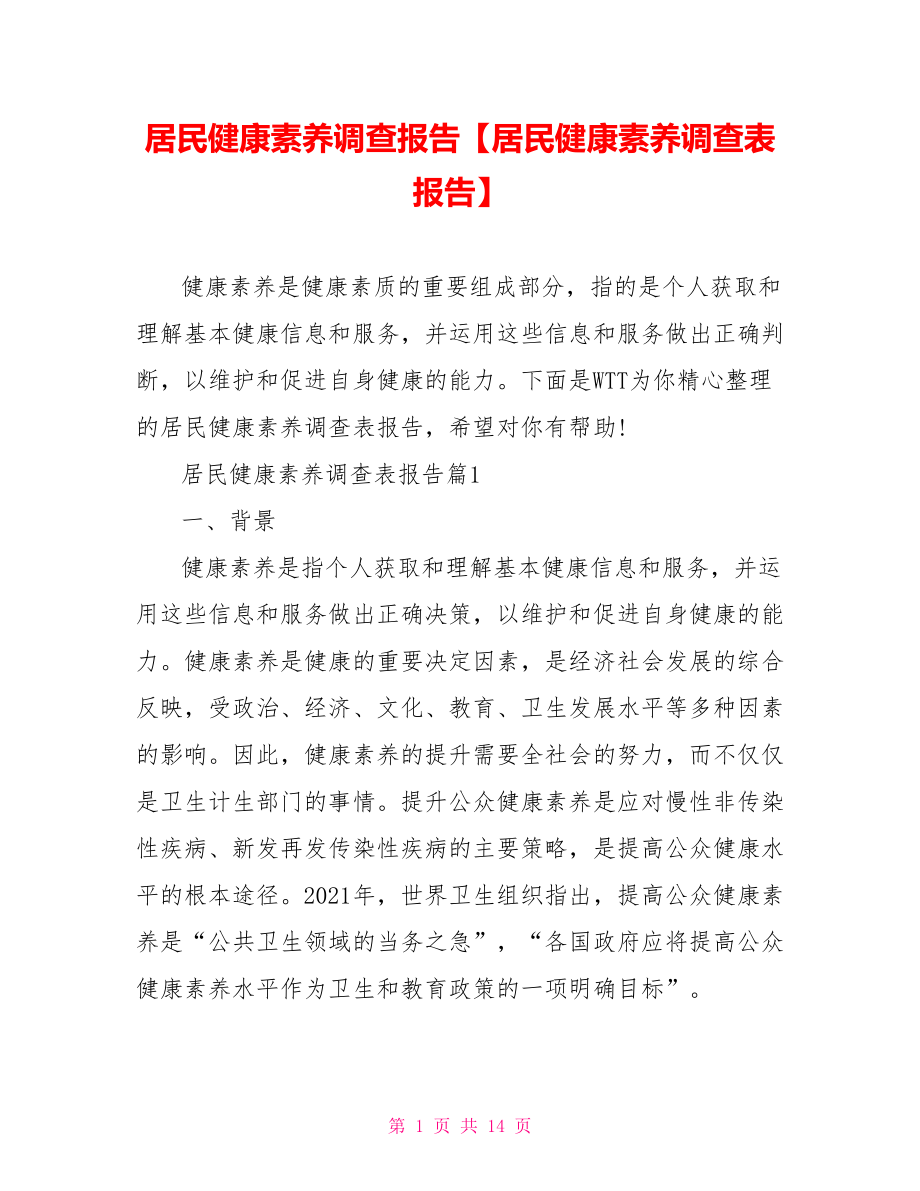 居民健康素养调查报告【居民健康素养调查表报告】

健康素养是健康素质的重要组成部分，指的是个人获取和理解基本健康信息和服务，并运用这些信息和服务做出正确判断，以维护和促进自身健康的能力。下面是WTT为你精心整理的居民健康素养调查表报告，希望对你有帮助!

居民健康素养调查表报告篇1

一、背景

健康素养是指个人获取和理解基本健康信息和服务，并运用这些信息和服务做出正确决策，以维护和促进自身健康的能力。健康素养是健康的重要决定因素，是经济社会发展的综合反映，受政治、经济、文化、教育、卫生发展水平等多种因素的影响。因此，健康素养的提升需要全社会的努力，而不仅仅是卫生计生部门的事情。提升公众健康素养是应对慢性非传染性疾病、新发再发传染性疾病的主要策略，是提高公众健康水平的根本途径。2021年，世界卫生组织指出，提高公众健康素养是“公共卫生领域的当务之急”，“各国政府应将提高公众健康素养水平作为卫生和教育政策的一项明确目标”。

第 1 页 共 14 页